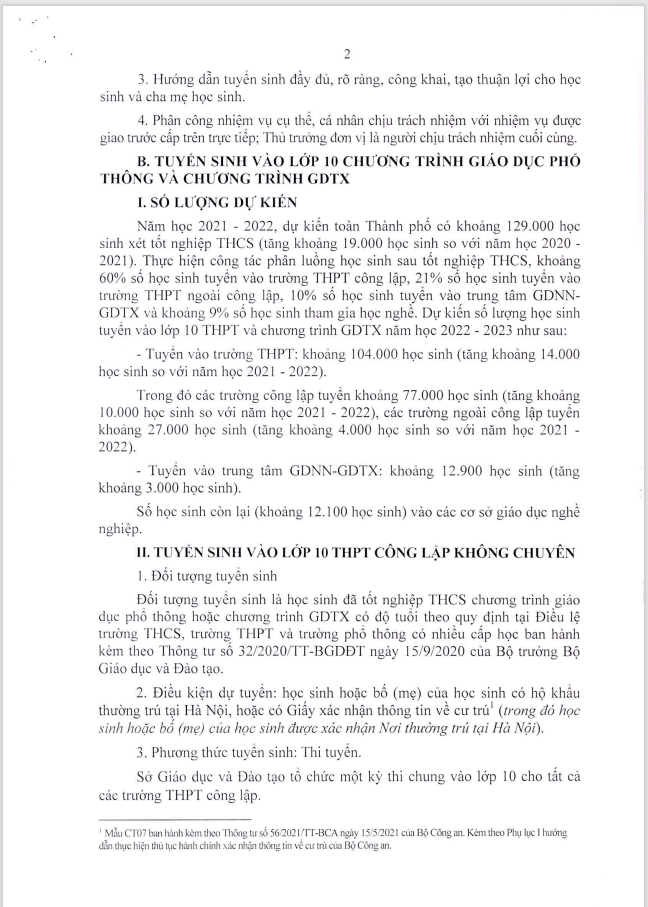 2

3. Hướng dẫn tuyển sinh đầy đủ, rõ ràng, công khai, tạo thuận lợi cho học sinh và cha mẹ học sinh.

4. Phân công nhiệm vụ cụ thể, cá nhân chịu trách nhiệm với nhiệm vụ được giao trước cấp trên trực tiếp; Thủ trưởng đơn vị là người chịu trách nhiệm cuối cùng.

B. TUYỂN SINH VÀO LỚP 10 CHƯƠNG TRÌNH GIÁO DỤC PHỔ THÔNG VÀ CHƯƠNG TRÌNH GDTX

I. SỐ LƯỢNG DỰ KIẾN

Năm học 2021 - 2022, dự kiến toàn Thành phố có khoảng 129.000 học sinh xét tốt nghiệp THCS (tăng khoảng 19.000 học sinh so với năm học 2020 - 2021). Thực hiện công tác phân luồng học sinh sau tốt nghiệp THCS, khoảng 60% số học sinh tuyển vào trường THPT công lập, 21% số học sinh tuyển vào trường THPT ngoài công lập, 10% số học sinh tuyển vào trung tâm GDNN-GDTX và khoảng 9% số học sinh tham gia học nghề. Dự kiến số lượng học sinh tuyển vào lớp 10 THPT và chương trình GDTX năm học 2022 - 2023 như sau:

- Tuyển vào trường THPT: khoảng 104.000 học sinh (tăng khoảng 14.000 học sinh so với năm học 2021 - 2022).

Trong đó các trường công lập tuyển khoảng 77.000 học sinh (tăng khoảng 10.000 học sinh so với năm học 2021 - 2022), các trường ngoài công lập tuyển khoảng 27.000 học sinh (tăng khoảng 4.000 học sinh so với năm học 2021 - 2022).

- Tuyển vào trung tâm GDNN-GDTX: khoảng 12.900 học sinh (tăng khoảng 3.000 học sinh).

Số học sinh còn lại (khoảng 12.100 học sinh) vào các cơ sở giáo dục nghề nghiệp.

II. TUYỂN SINH VÀO LỚP 10 THPT CÔNG LẬP KHÔNG CHUYÊN

1. Đối tượng tuyển sinh

Đối tượng tuyển sinh là học sinh đã tốt nghiệp THCS chương trình giáo dục phổ thông hoặc chương trình GDTX có độ tuổi theo quy định tại Điều lệ trường THCS, trường THPT và trường phổ thông có nhiều cấp học ban hành kèm theo Thông tư số 32/2020/TT-BGDĐT ngày 15/9/2020 của Bộ trưởng Bộ Giáo dục và Đào tạo.

2. Điều kiện dự tuyển: học sinh hoặc bố (mẹ) của học sinh có hộ khẩu thường trú tại Hà Nội, hoặc có Giấy xác nhận thông tin về cư trú$^1$ (trong đó học sinh hoặc bố (mẹ) của học sinh được xác nhận Nơi thường trú tại Hà Nội).

3. Phương thức tuyển sinh: Thi tuyển.

Sở Giáo dục và Đào tạo tổ chức một kỳ thi chung vào lớp 10 cho tất cả các trường THPT công lập.

$^1$ Mẫu CT07 ban hành kèm theo Thông tư số 56/2021/TT-BCA ngày 15/5/2021 của Bộ Công an. Kèm theo Phụ lục I hướng dẫn thực hiện thủ tục hành chính xác nhận thông tin về cư trú của Bộ Công an.